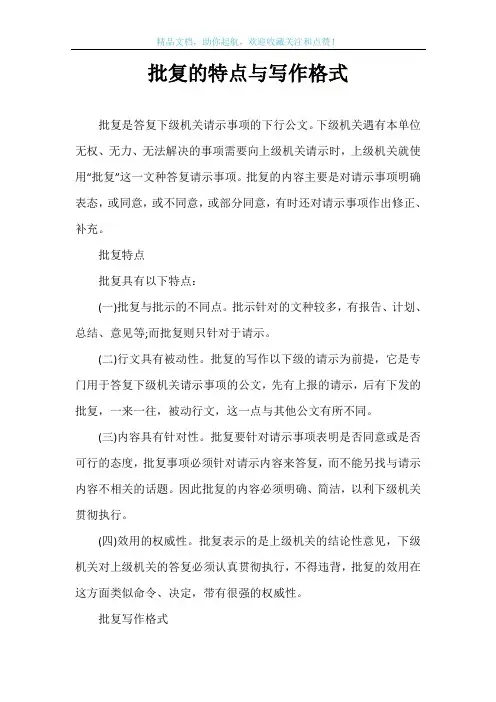 精品文档，助你起航，欢迎收藏关注和点赞！

批复的特点与写作格式

批复是答复下级机关请示事项的下行公文。下级机关遇有本单位无权、无力、无法解决的事项需要向上级机关请示时，上级机关就使用“批复”这一文种答复请示事项。批复的内容主要是对请示事项明确表态，或同意，或不同意，或部分同意，有时还对请示事项作出修正、补充。

批复特点

批复具有以下特点：

(一)批复与批示的不同点。批示针对的文种较多，有报告、计划、总结、意见等;而批复则只针对于请示。

(二)行文具有被动性。批复的写作以下级的请示为前提，它是专门用于答复下级机关请示事项的公文，先有上报的请示，后有下发的批复，一来一往，被动行文，这一点与其他公文有所不同。

(三)内容具有针对性。批复要针对请示事项表明是否同意或是否可行的态度，批复事项必须针对请示内容来答复，而不能另找与请示内容不相关的话题。因此批复的内容必须明确、简洁，以利下级机关贯彻执行。

(四)效用的权威性。批复表示的是上级机关的结论性意见，下级机关对上级机关的答复必须认真贯彻执行，不得违背，批复的效用在这方面类似命令、决定，带有很强的权威性。

批复写作格式